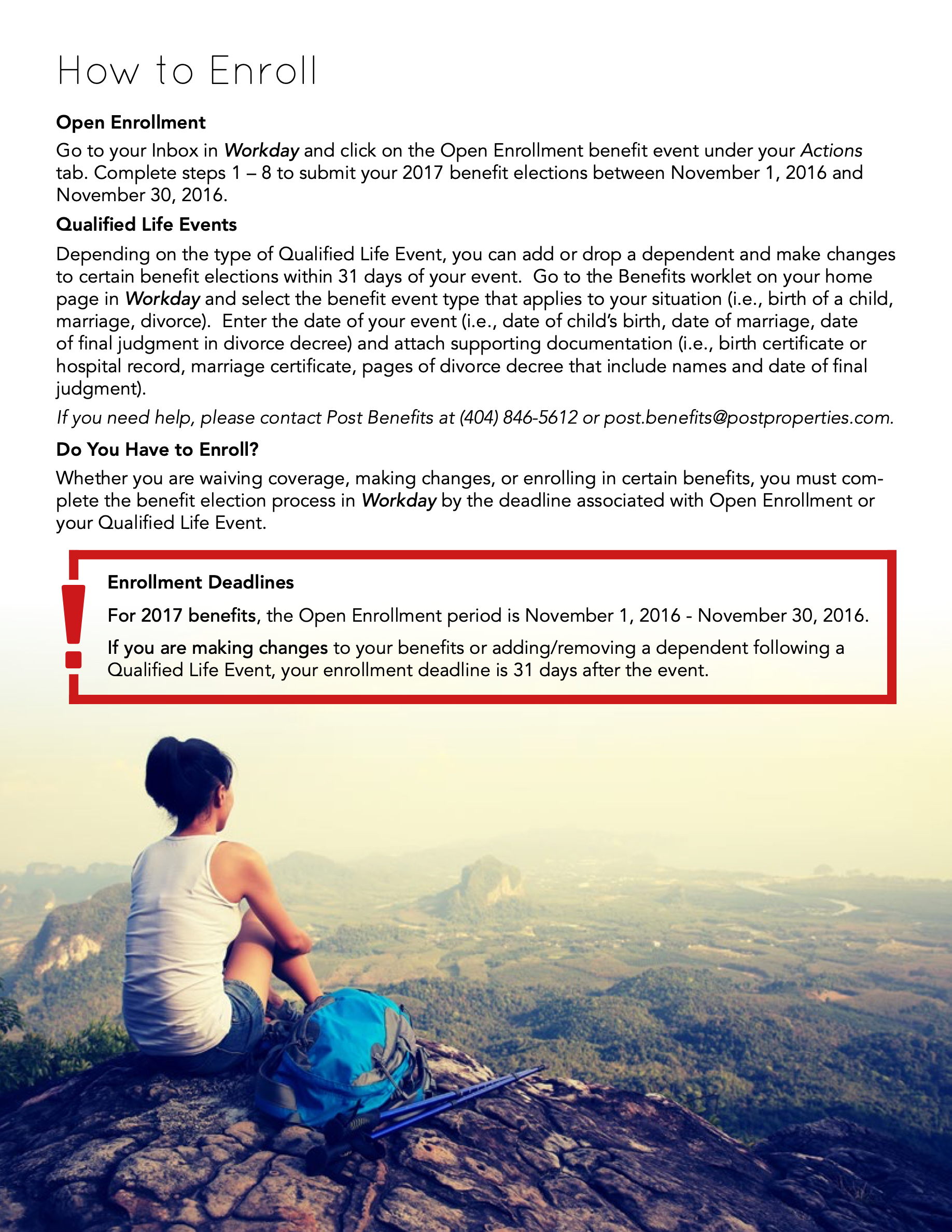 How to Enroll

Open Enrollment

Go to your Inbox in Workday and click on the Open Enrollment benefit event under your Actions tab. Complete steps 1 – 8 to submit your 2017 benefit elections between November 1, 2016 and November 30, 2016.

Qualified Life Events

Depending on the type of Qualified Life Event, you can add or drop a dependent and make changes to certain benefit elections within 31 days of your event. Go to the Benefits worklet on your home page in Workday and select the benefit event type that applies to your situation (i.e., birth of a child, marriage, divorce). Enter the date of your event (i.e., date of child's birth, date of marriage, date of final judgment in divorce decree) and attach supporting documentation (i.e., birth certificate or hospital record, marriage certificate, pages of divorce decree that include names and date of final judgment).

If you need help, please contact Post Benefits at (404) 846-5612 or post.benefits@postproperties.com.

Do You Have to Enroll?

Whether you are waiving coverage, making changes, or enrolling in certain benefits, you must complete the benefit election process in Workday by the deadline associated with Open Enrollment or your Qualified Life Event.

!

Enrollment Deadlines

For 2017 benefits, the Open Enrollment period is November 1, 2016 - November 30, 2016.

If you are making changes to your benefits or adding/removing a dependent following a Qualified Life Event, your enrollment deadline is 31 days after the event.